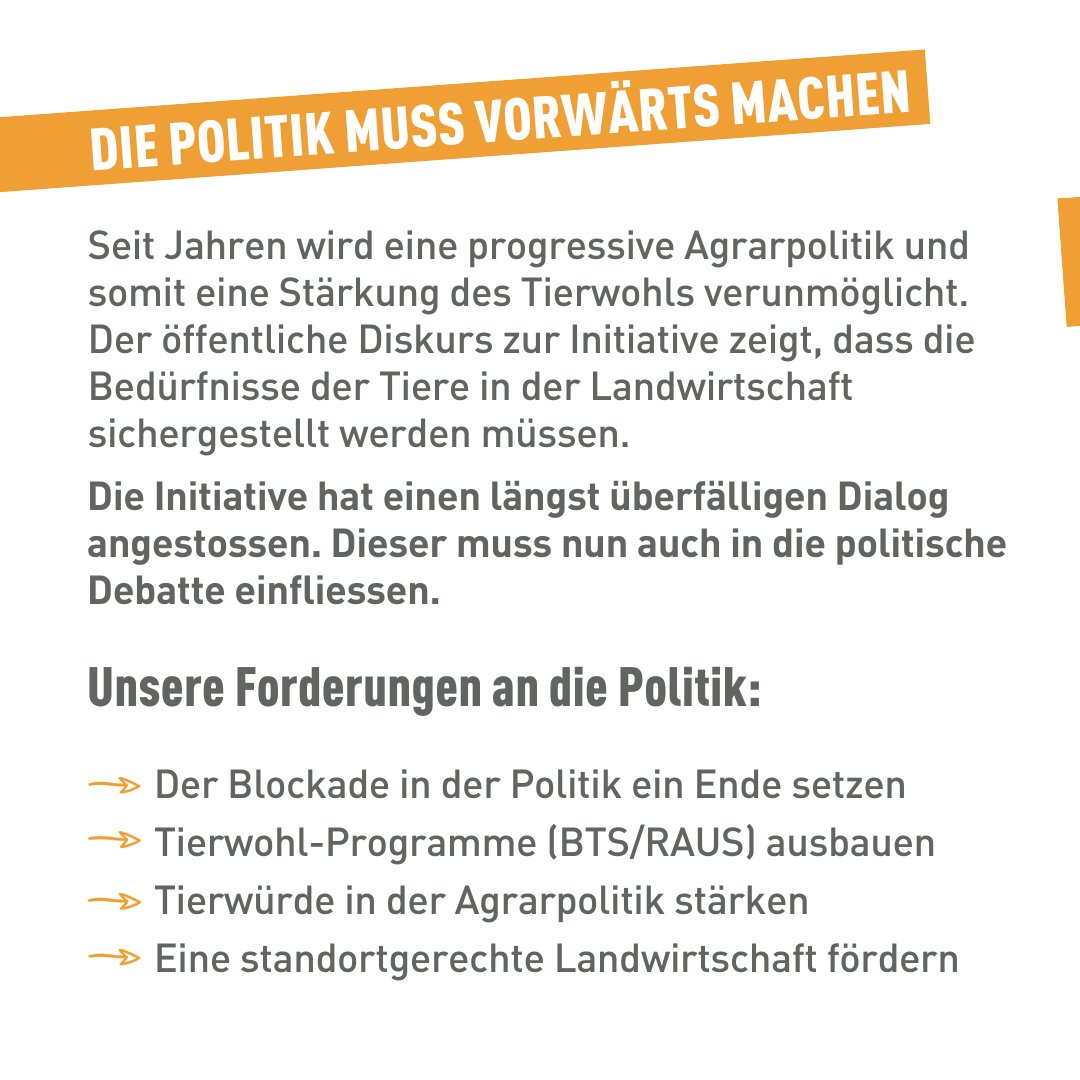 DIE POLITIK MUSS VORWÄRTS MACHEN

Seit Jahren wird eine progressive Agrarpolitik und somit eine Stärkung des Tierwohls verunmöglicht. Der öffentliche Diskurs zur Initiative zeigt, dass die Bedürfnisse der Tiere in der Landwirtschaft sichergestellt werden müssen.

Die Initiative hat einen längst überfälligen Dialog angestossen. Dieser muss nun auch in die politische Debatte einfliessen.

Unsere Forderungen an die Politik:

→ Der Blockade in der Politik ein Ende setzen
→ Tierwohl-Programme (BTS/RAUS) ausbauen
→ Tierwürde in der Agrarpolitik stärken
→ Eine standortgerechte Landwirtschaft fördern